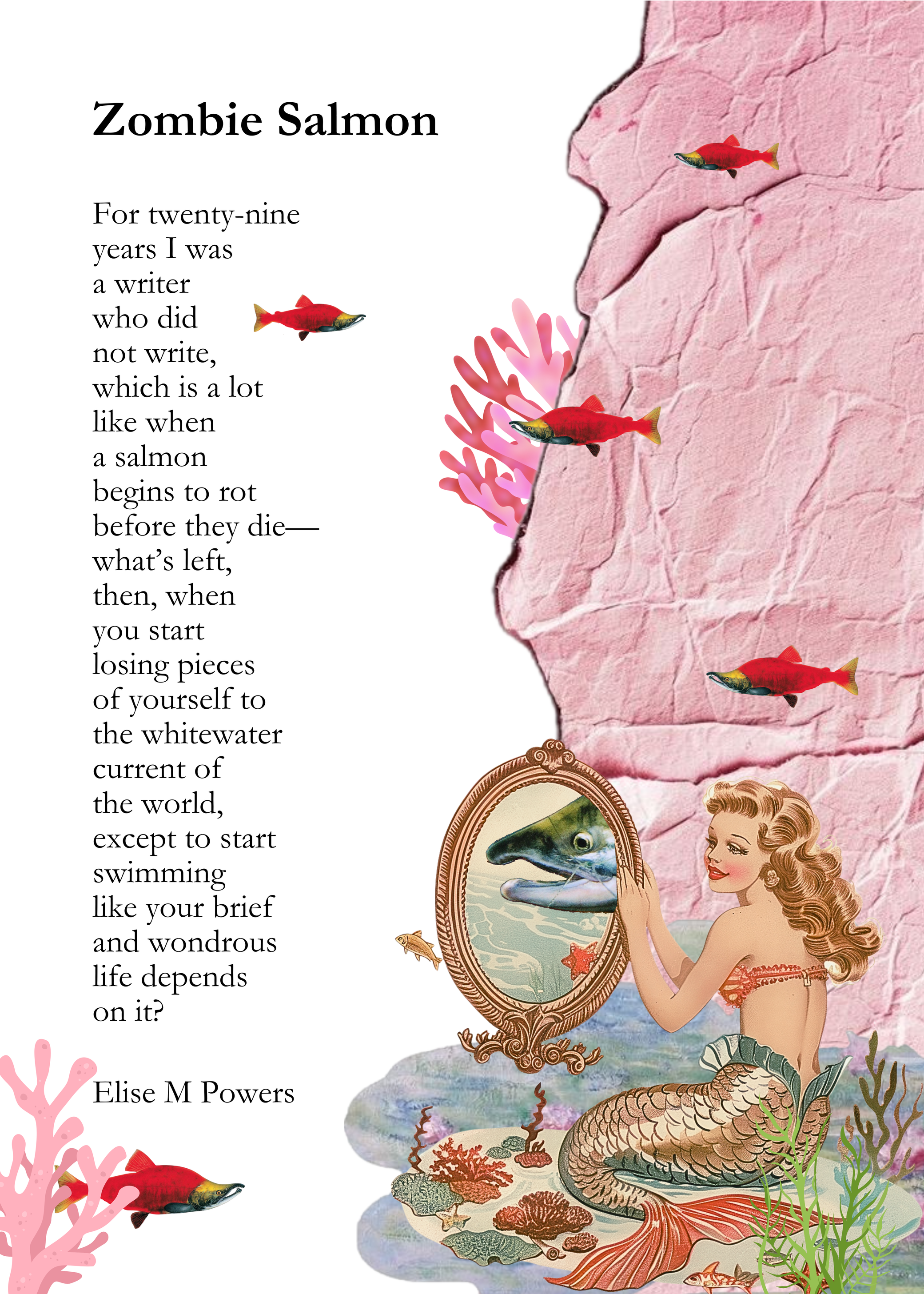 Zombie Salmon

For twenty-nine
years I was
a writer
who did
not write,
which is a lot
like when
a salmon
begins to rot
before they die—
what's left,
then, when
you start
losing pieces
of yourself to
the whitewater
current of
the world,
except to start
swimming
like your brief
and wondrous
life depends
on it?

Elise M Powers